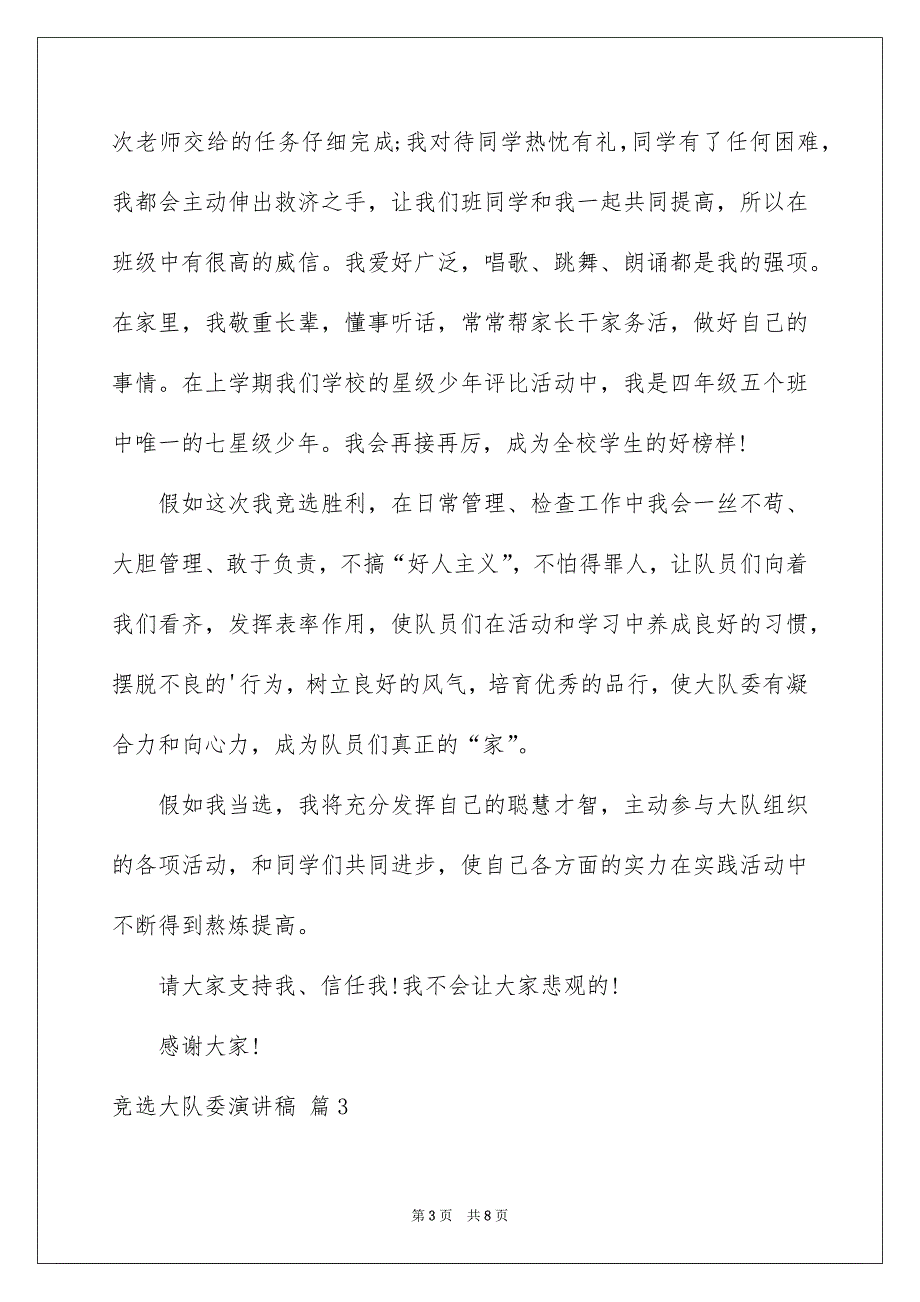 次老师交给的任务仔细完成;我对待同学热忱有礼,同学有了任何困难,我都会主动伸出救济之手，让我们班同学和我一起共同提高，所以在班级中有很高的威信。我爱好广泛，唱歌、跳舞、朗诵都是我的强项。在家里，我敬重长辈，懂事听话，常常帮家长干家务活，做好自己的事情。在上学期我们学校的星级少年评比活动中，我是四年级五个班中唯一的七星级少年。我会再接再厉，成为全校学生的好榜样!

假如这次我竞选胜利，在日常管理、检查工作中我会一丝不苟、大胆管理、敢于负责，不搞“好人主义”，不怕得罪人，让队员们向着我们看齐，发挥表率作用，使队员们在活动和学习中养成良好的习惯，摆脱不良的'行为，树立良好的风气，培育优秀的品行，使大队委有凝合力和向心力，成为队员们真正的“家”。

假如我当选，我将充分发挥自己的聪慧才智，主动参与大队组织的各项活动，和同学们共同进步，使自己各方面的实力在实践活动中不断得到熬炼提高。

请大家支持我、信任我!我不会让大家悲观的!

感谢大家!

竞选大队委演讲稿 篇3

第3页 共8页